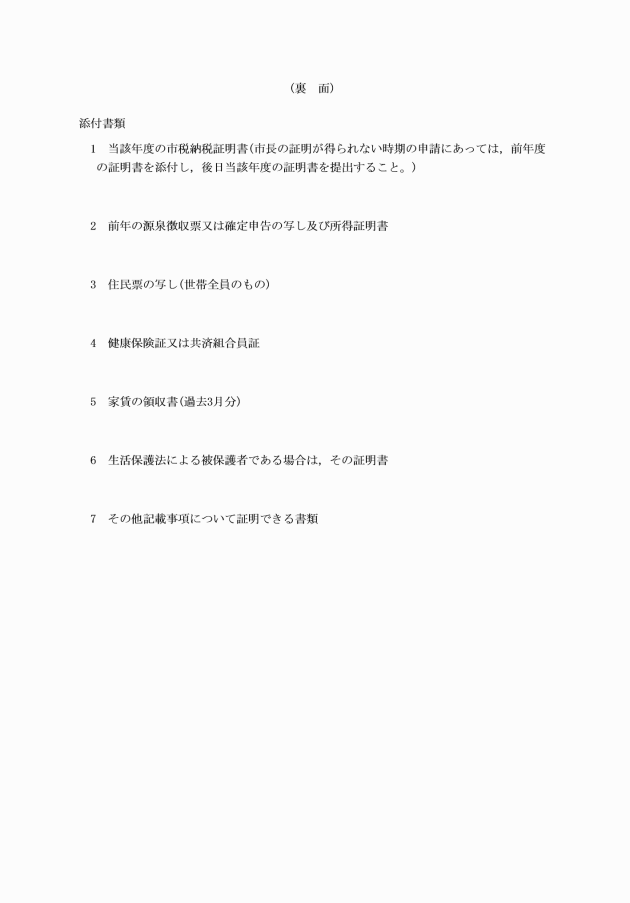 （裏　面）

添付書類

1　当該年度の市税納税証明書（市長の証明が得られない時期の申請にあっては，前年度の証明書を添付し，後日当該年度の証明書を提出すること。）

2　前年の源泉徴収票又は確定申告の写し及び所得証明書

3　住民票の写し（世帯全員のもの）

4　健康保険証又は共済組合員証

5　家賃の領収書（過去3月分）

6　生活保護法による被保護者である場合は，その証明書

7　その他記載事項について証明できる書類